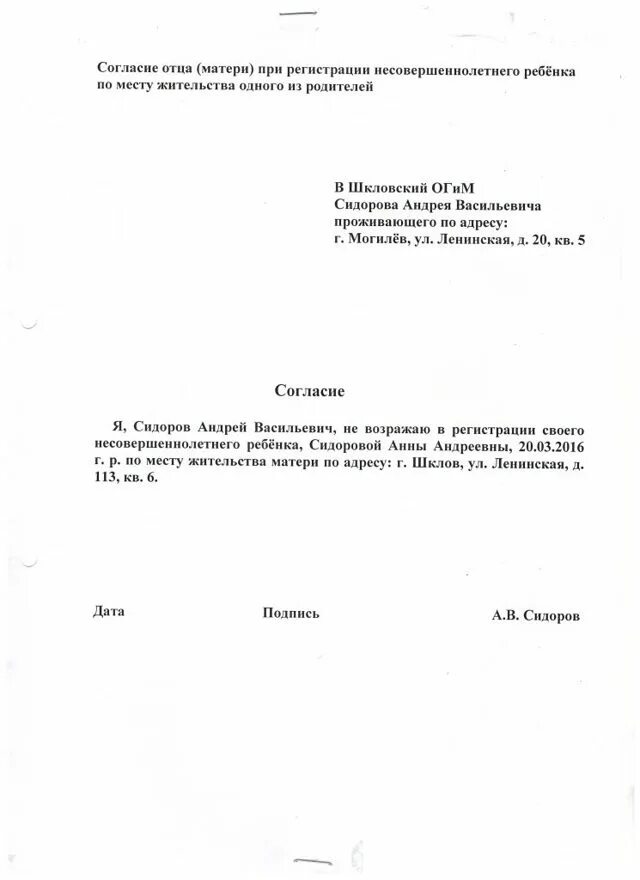 Согласие отца (матери) при регистрации несовершеннолетнего ребёнка по месту жительства одного из родителей

В Шкловский ОГиМ
Сидорова Андрея Васильевича
проживающего по адресу:
г. Могилёв, ул. Ленинская, д. 20, кв. 5

Согласие

Я, Сидоров Андрей Васильевич, не возражаю в регистрации своего несовершеннолетнего ребёнка, Сидоровой Анны Андреевны, 20.03.2016 г. р. по месту жительства матери по адресу: г. Шклов, ул. Ленинская, д. 113, кв. 6.

Дата	Подпись	А.В. Сидоров